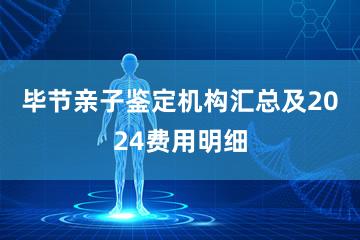 毕节亲子鉴定机构汇总及2024费用明细